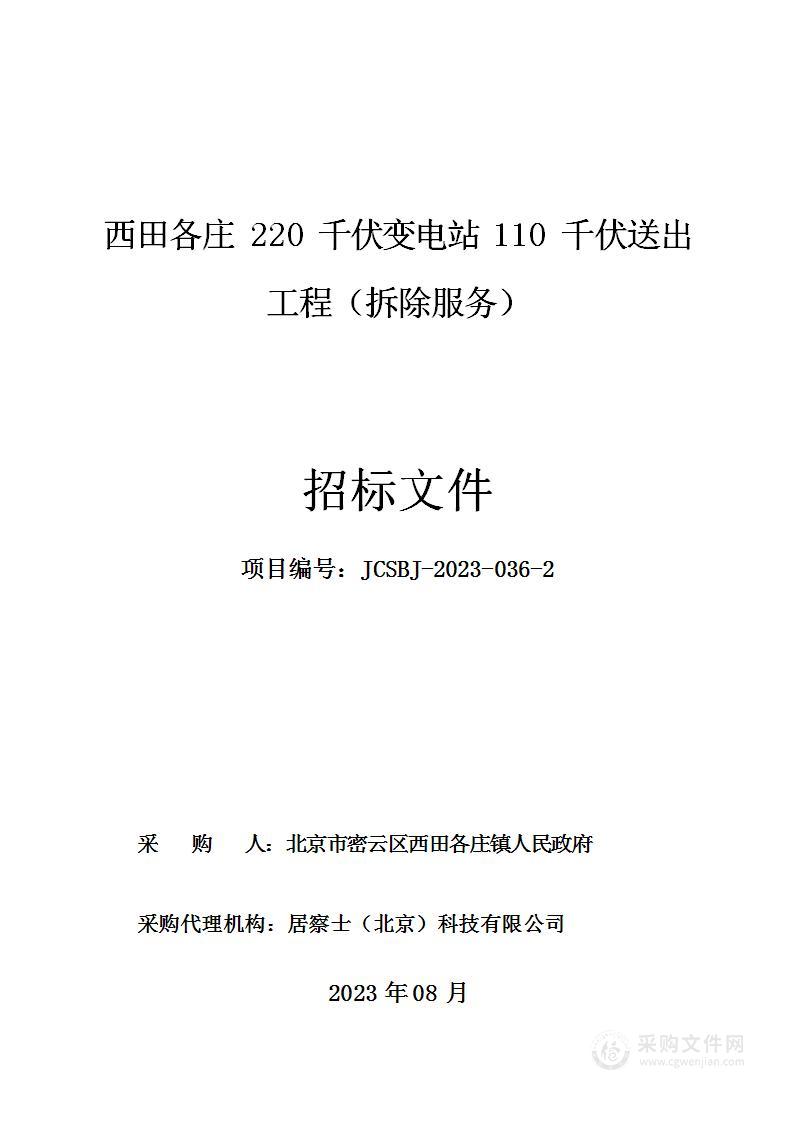 西田各庄 220 千伏变电站 110 千伏送出工程（拆除服务）

招标文件

项目编号：JCSBJ-2023-036-2

采　购　人：北京市密云区西田各庄镇人民政府

采购代理机构：居察士（北京）科技有限公司

2023 年 08 月

采购文件网
www.cgwenjian.com